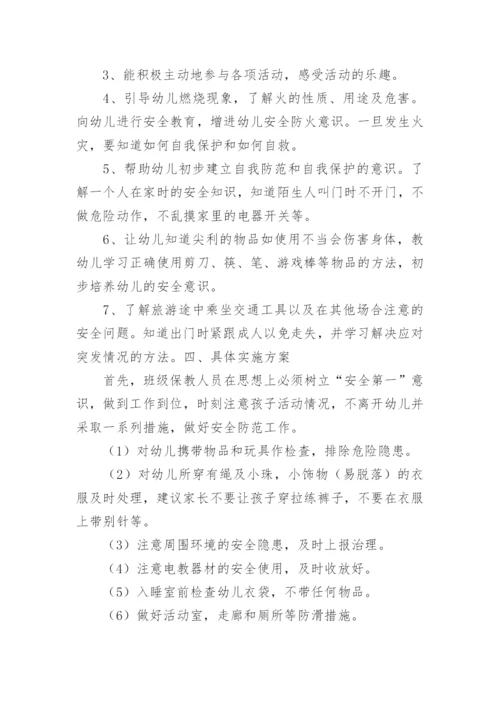 3、能积极主动地参与各项活动，感受活动的乐趣。

4、引导幼儿燃烧现象，了解火的性质、用途及危害。向幼儿进行安全教育，增进幼儿安全防火意识。一旦发生火灾，要知道如何自我保护和如何自救。

5、帮助幼儿初步建立自我防范和自我保护的意识。了解一个人在家时的安全知识，知道陌生人叫门时不开门，不做危险动作，不乱摸家里的电器开关等。

6、让幼儿知道尖利的物品如使用不当会伤害身体，教幼儿学习正确使用剪刀、筷、笔、游戏棒等物品的方法，初步培养幼儿的安全意识。

7、了解旅游途中乘坐交通工具以及在其他场合注意的安全问题。知道出门时紧跟成人以免走失，并学习解决应对突发情况的方法。四、具体实施方案

首先，班级保教人员在思想上必须树立“安全第一”意识，做到工作到位，时刻注意孩子活动情况，不离开幼儿并采取一系列措施，做好安全防范工作。

（1）对幼儿携带物品和玩具作检查，排除危险隐患。

（2）对幼儿所穿有绳及小珠，小饰物（易脱落）的衣服及时处理，建议家长不要让孩子穿拉练裤子，不要在衣服上带别针等。

（3）注意周围环境的安全隐患，及时上报治理。

（4）注意电教器材的安全使用，及时收放好。

（5）入睡室前检查幼儿衣袋，不带任何物品。

（6）做好活动室，走廊和厕所等防滑措施。